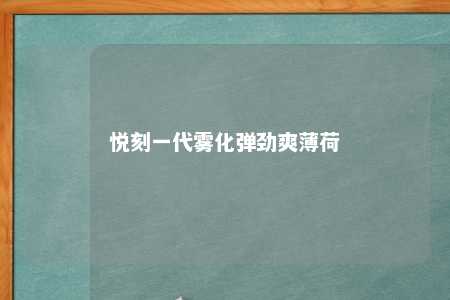 悦刻一代雾化弹劲爽薄荷